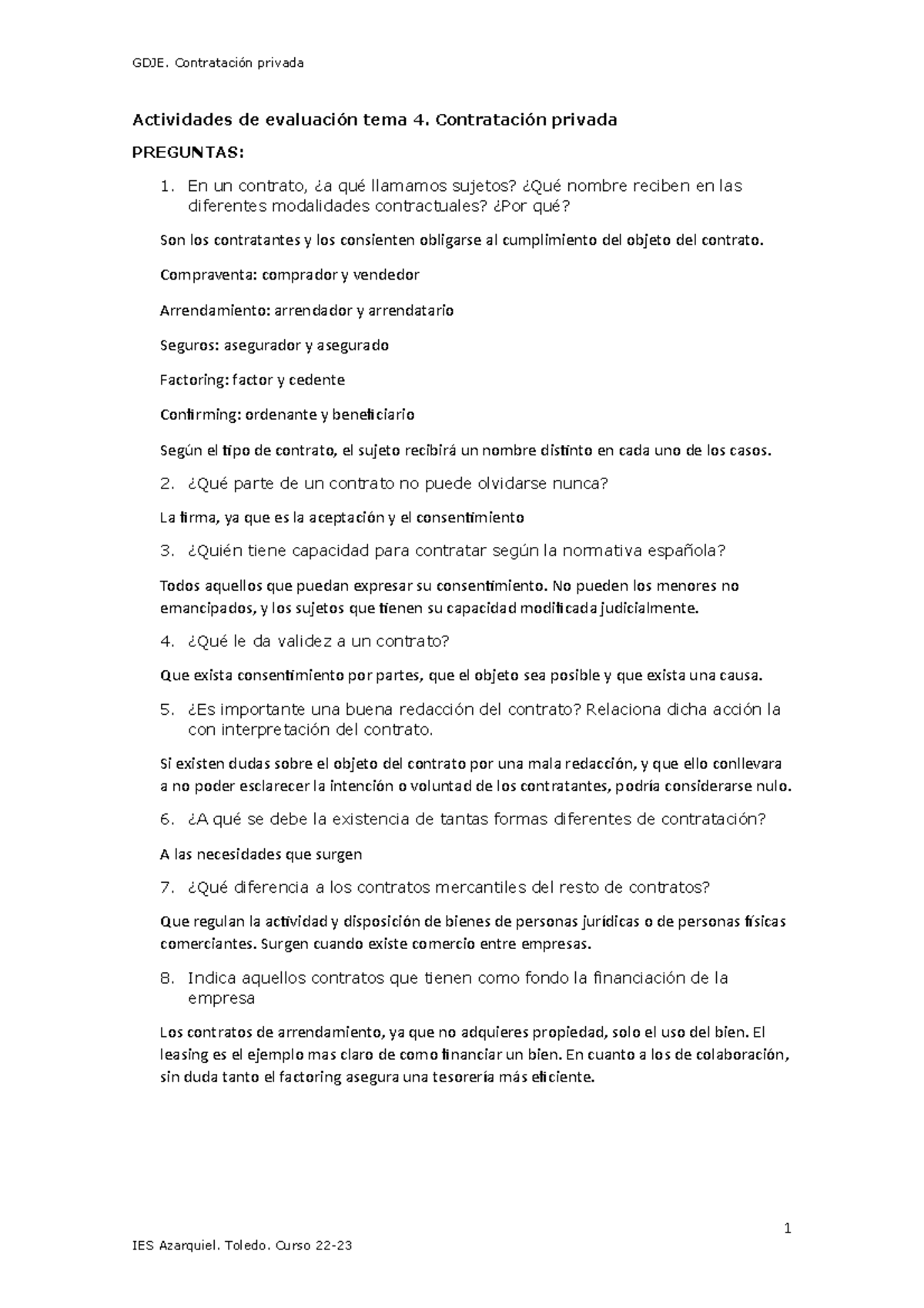 GDJE. Contratación privada

Actividades de evaluación tema 4. Contratación privada

PREGUNTAS:

1. En un contrato, ¿a qué llamamos sujetos? ¿Qué nombre reciben en las diferentes modalidades contractuales? ¿Por qué?

Son los contratantes y los consienten obligarse al cumplimiento del objeto del contrato.

Compraventa: comprador y vendedor

Arrendamiento: arrendador y arrendatario

Seguros: asegurador y asegurado

Factoring: factor y cedente

Confirming: ordenante y beneficiario

Según el tipo de contrato, el sujeto recibirá un nombre distinto en cada uno de los casos.

2. ¿Qué parte de un contrato no puede olvidarse nunca?

La firma, ya que es la aceptación y el consentimiento

3. ¿Quién tiene capacidad para contratar según la normativa española?

Todos aquellos que puedan expresar su consentimiento. No pueden los menores no emancipados, y los sujetos que tienen su capacidad modificada judicialmente.

4. ¿Qué le da validez a un contrato?

Que exista consentimiento por partes, que el objeto sea posible y que exista una causa.

5. ¿Es importante una buena redacción del contrato? Relaciona dicha acción la con interpretación del contrato.

Si existen dudas sobre el objeto del contrato por una mala redacción, y que ello conllevara a no poder esclarecer la intención o voluntad de los contratantes, podría considerarse nulo.

6. ¿A qué se debe la existencia de tantas formas diferentes de contratación?

A las necesidades que surgen

7. ¿Qué diferencia a los contratos mercantiles del resto de contratos?

Que regulan la actividad y disposición de bienes de personas jurídicas o de personas físicas comerciantes. Surgen cuando existe comercio entre empresas.

8. Indica aquellos contratos que tienen como fondo la financiación de la empresa

Los contratos de arrendamiento, ya que no adquieres propiedad, solo el uso del bien. El leasing es el ejemplo mas claro de como financiar un bien. En cuanto a los de colaboración, sin duda tanto el factoring asegura una tesorería más eficiente.

1

IES Azarquiel. Toledo. Curso 22-23